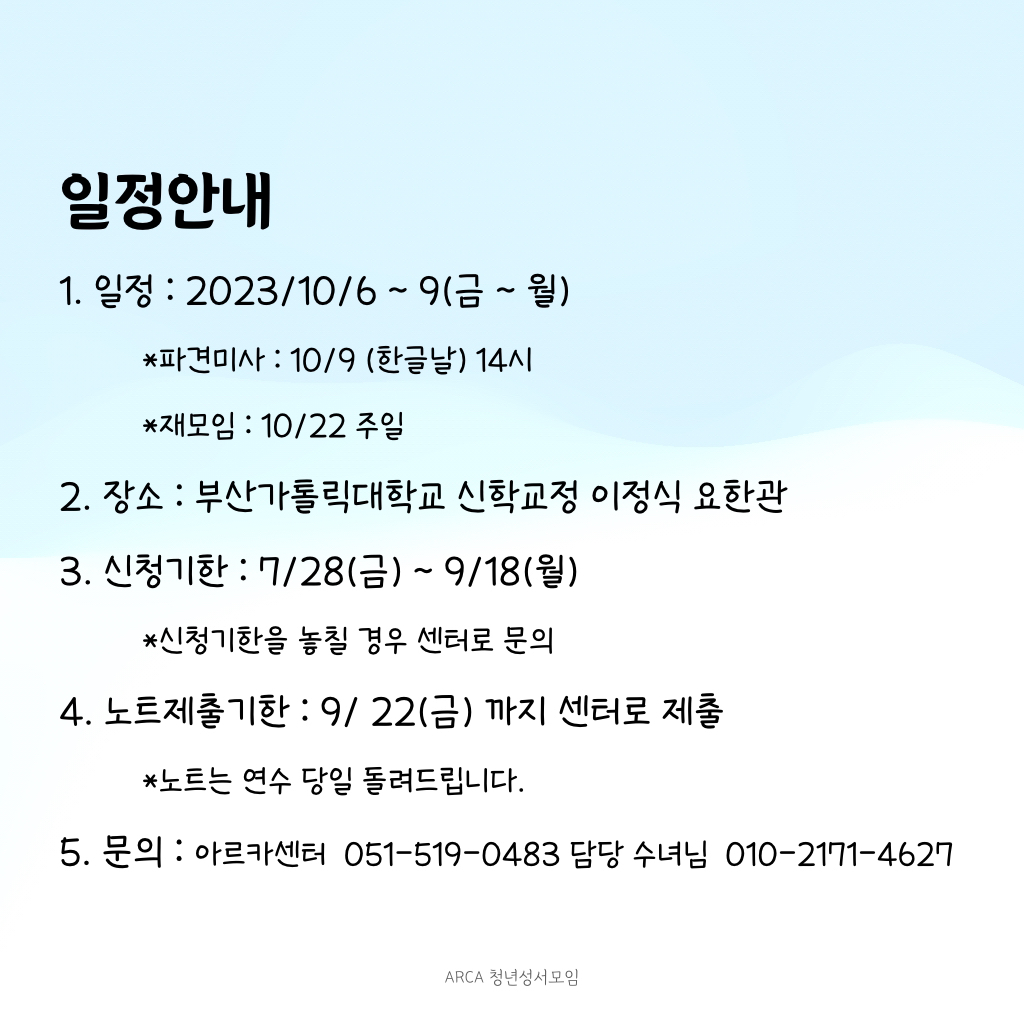 일정안내

1. 일정 : 2023/10/6 ~ 9(금 ~ 월)

*파견미사 : 10/9 (한글날) 14시

*재모임 : 10/22 주일

2. 장소 : 부산가톨릭대학교 신학교정 이정식 요한관

3. 신청기한 : 7/28(금) ~ 9/18(월)

*신청기한을 놓칠 경우 센터로 문의

4. 노트제출기한 : 9/ 22(금) 까지 센터로 제출

*노트는 연수 당일 돌려드립니다.

5. 문의 : 아르카센터 051-519-0483 담당 수녀님 010-2171-4627

ARCA 청년성서모임